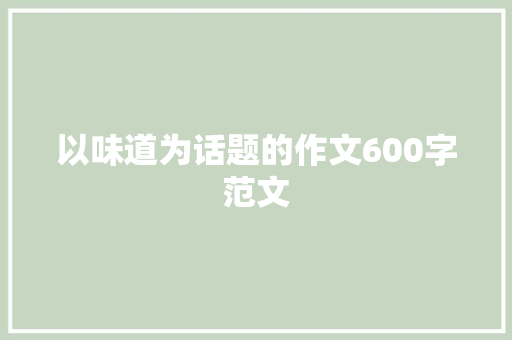 以味道为话题的作文600字范文